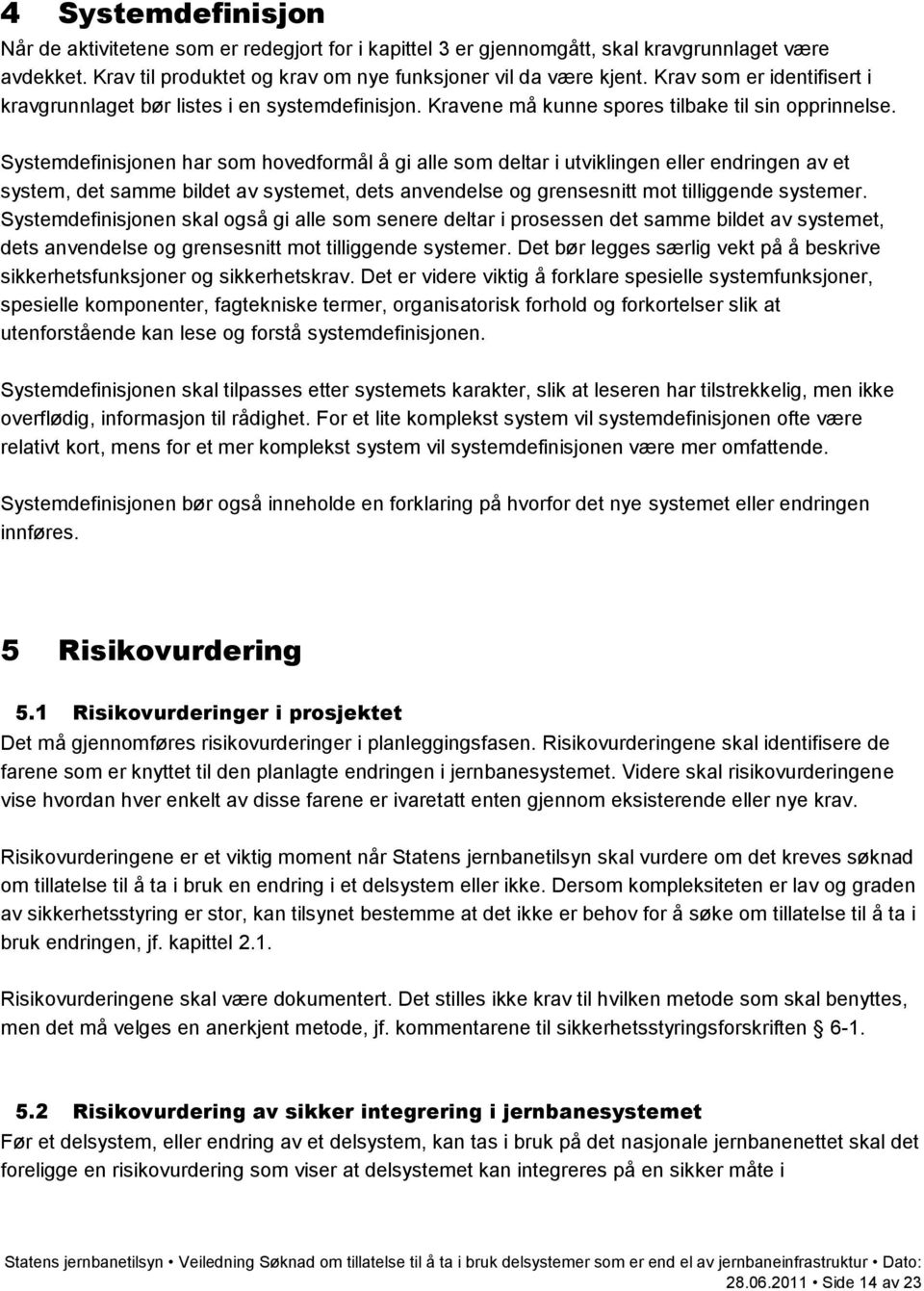 4 Systemdefinisjon

Når de aktivitetene som er redegjort for i kapittel 3 er gjennomgått, skal kravgrunnlaget være avdekket. Krav til produktet og krav om nye funksjoner vil da være kjent. Krav som er identifisert i kravgrunnlaget bør listes i en systemdefinisjon. Kravene må kunne spores tilbake til sin opprinnelse.

Systemdefinisjonen har som hovedformål å gi alle som deltar i utviklingen eller endringen av et system, det samme bildet av systemet, dets anvendelse og grensesnitt mot tilliggende systemer. Systemdefinisjonen skal også gi alle som senere deltar i prosessen det samme bildet av systemet, dets anvendelse og grensesnitt mot tilliggende systemer. Det bør legges særlig vekt på å beskrive sikkerhetsfunksjoner og sikkerhetskrav. Det er videre viktig å forklare spesielle systemfunksjoner, spesielle komponenter, fagtekniske termer, organisatorisk forhold og forkortelser slik at utenforstående kan lese og forstå systemdefinisjonen.

Systemdefinisjonen skal tilpasses etter systemets karakter, slik at leseren har tilstrekkelig, men ikke overflødig, informasjon til rådighet. For et lite komplekst system vil systemdefinisjonen ofte være relativt kort, mens for et mer komplekst system vil systemdefinisjonen være mer omfattende.

Systemdefinisjonen bør også inneholde en forklaring på hvorfor det nye systemet eller endringen innføres.

5 Risikovurdering

5.1 Risikovurderinger i prosjektet

Det må gjennomføres risikovurderinger i planleggingsfasen. Risikovurderingene skal identifisere de farene som er knyttet til den planlagte endringen i jernbanesystemet. Videre skal risikovurderingene vise hvordan hver enkelt av disse farene er ivaretatt enten gjennom eksisterende eller nye krav.

Risikovurderingene er et viktig moment når Statens jernbanetilsyn skal vurdere om det kreves søknad om tillatelse til å ta i bruk en endring i et delsystem eller ikke. Dersom kompleksiteten er lav og graden av sikkerhetsstyring er stor, kan tilsynet bestemme at det ikke er behov for å søke om tillatelse til å ta i bruk endringen, jf. kapittel 2.1.

Risikovurderingene skal være dokumentert. Det stilles ikke krav til hvilken metode som skal benyttes, men det må velges en anerkjent metode, jf. kommentarene til sikkerhetsstyringsforskriften § 6-1.

5.2 Risikovurdering av sikker integrering i jernbanesystemet

Før et delsystem, eller endring av et delsystem, kan tas i bruk på det nasjonale jernbanenettet skal det foreligge en risikovurdering som viser at delsystemet kan integreres på en sikker måte i

Statens jernbanetilsyn • Veiledning Søknad om tillatelse til å ta i bruk delsystemer som er end el av jernbaneinfrastruktur • Dato: 28.06.2011 • Side 14 av 23